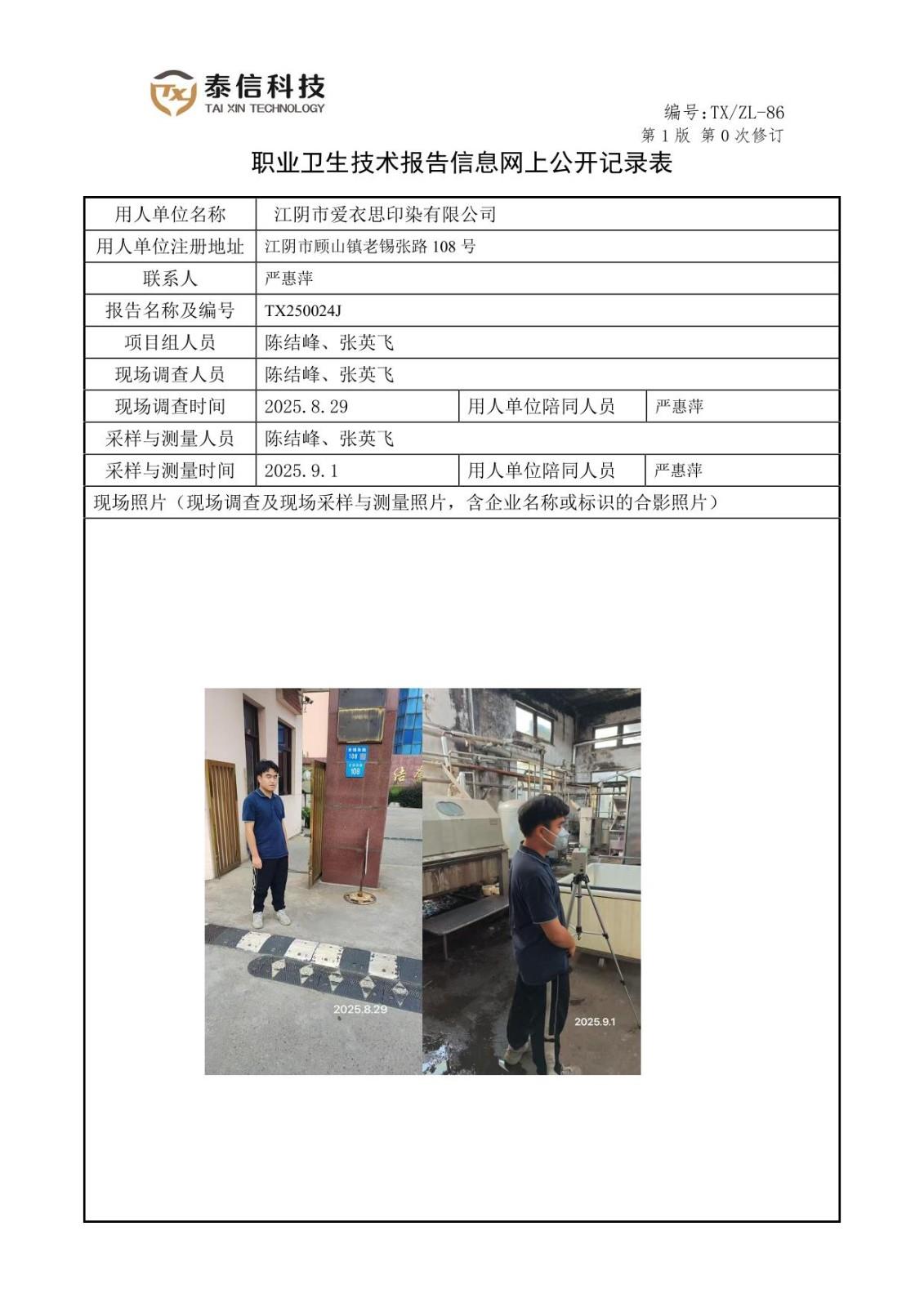 TX 泰信科技
TAI XIN TECHNOLOGY

编号:TX/ZL-86
第 1 版 第 0 次修订

职业卫生技术报告信息网上公开记录表

| 用人单位名称 | 江阴市爱衣思印染有限公司 | | |
|---|---|---|---|
| 用人单位注册地址 | 江阴市顾山镇老锡张路 108 号 | | |
| 联系人 | 严惠萍 | | |
| 报告名称及编号 | TX250024J | | |
| 项目组人员 | 陈结峰、张英飞 | | |
| 现场调查人员 | 陈结峰、张英飞 | | |
| 现场调查时间 | 2025.8.29 | 用人单位陪同人员 | 严惠萍 |
| 采样与测量人员 | 陈结峰、张英飞 | | |
| 采样与测量时间 | 2025.9.1 | 用人单位陪同人员 | 严惠萍 |
| 现场照片（现场调查及现场采样与测量照片，含企业名称或标识的合影照片） | | | |

108
108
2025.8.29
2025.9.1